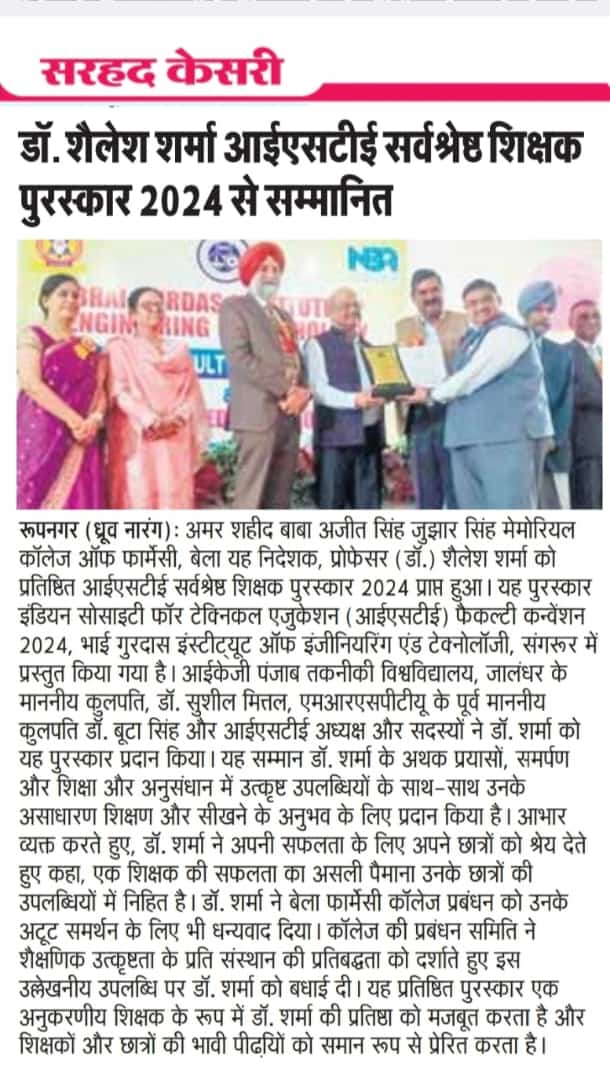 सरहद केसरी

डॉ. शैलेश शर्मा आईएसटीई सर्वश्रेष्ठ शिक्षक पुरस्कार 2024 से सम्मानित

NBA

रूपनगर (ध्रूव नारंग): अमर शहीद बाबा अजीत सिंह जुझार सिंह मेमोरियल कॉलेज ऑफ फार्मेसी, बेला यह निदेशक, प्रोफेसर (डॉ.) शैलेश शर्मा को प्रतिष्ठित आईएसटीई सर्वश्रेष्ठ शिक्षक पुरस्कार 2024 प्राप्त हुआ। यह पुरस्कार इंडियन सोसाइटी फॉर टेक्निकल एजुकेशन (आईएसटीई) फैकल्टी कन्वेंशन 2024, भाई गुरदास इंस्टीट्यूट ऑफ इंजीनियरिंग एंड टेक्नोलॉजी, संगरूर में प्रस्तुत किया गया है। आईकेजी पंजाब तकनीकी विश्वविद्यालय, जालंधर के माननीय कुलपति, डॉ. सुशील मित्तल, एमआरएसपीटीयू के पूर्व माननीय कुलपति डॉ. बूटा सिंह और आईएसटीई अध्यक्ष और सदस्यों ने डॉ. शर्मा को यह पुरस्कार प्रदान किया। यह सम्मान डॉ. शर्मा के अथक प्रयासों, समर्पण और शिक्षा और अनुसंधान में उत्कृष्ट उपलब्धियों के साथ-साथ उनके असाधारण शिक्षण और सीखने के अनुभव के लिए प्रदान किया है। आभार व्यक्त करते हुए, डॉ. शर्मा ने अपनी सफलता के लिए अपने छात्रों को श्रेय देते हुए कहा, एक शिक्षक की सफलता का असली पैमाना उनके छात्रों की उपलब्धियों में निहित है। डॉ. शर्मा ने बेला फार्मेसी कॉलेज प्रबंधन को उनके अटूट समर्थन के लिए भी धन्यवाद दिया। कॉलेज की प्रबंधन समिति ने शैक्षणिक उत्कृष्टता के प्रति संस्थान की प्रतिबद्धता को दर्शाते हुए इस उल्लेखनीय उपलब्धि पर डॉ. शर्मा को बधाई दी। यह प्रतिष्ठित पुरस्कार एक अनुकरणीय शिक्षक के रूप में डॉ. शर्मा की प्रतिष्ठा को मजबूत करता है और शिक्षकों और छात्रों की भावी पीढ़ियों को समान रूप से प्रेरित करता है।